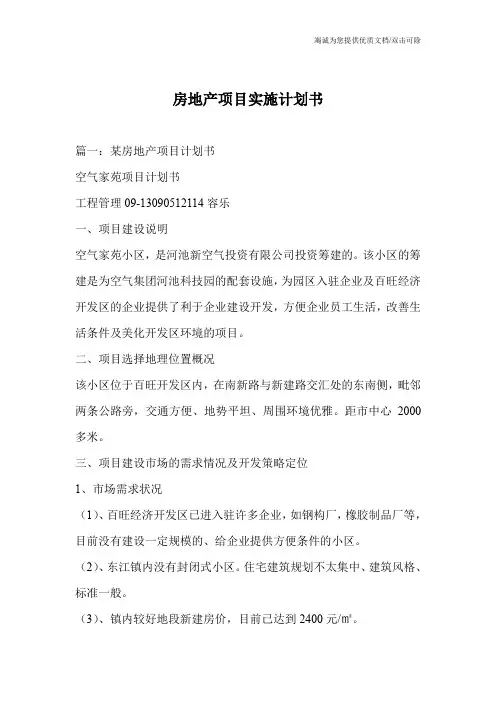 海诚为您提供优质文档/双击可除

房地产项目实施计划书

篇一：某房地产项目计划书

空气家苑项目计划书

工程管理 09-13090512114 容乐

一、项目建设说明

空气家苑小区，是河池新空气投资有限公司投资筹建的。该小区的筹建是为空气集团河池科技园的配套设施，为园区入驻企业及百旺经济开发区的企业提供了利于企业建设开发，方便企业员工生活，改善生活条件及美化开发区环境的项目。

二、项目选择地理位置概况

该小区位于百旺开发区内，在南新路与新建路交汇处的东南侧，毗邻两条公路旁，交通方便、地势平坦、周围环境优雅。距市中心 2000 多米。

三、项目建设市场的需求情况及开发策略定位

1、市场需求状况

（1）、百旺经济开发区已进入驻许多企业，如钢构厂，橡胶制品厂等，目前没有建设一定规模的、给企业提供方便条件的小区。

（2）、东江镇内没有封闭式小区。住宅建筑规划不太集中、建筑风格、标准一般。

（3）、镇内较好地段新建房价，目前已达到 2400 元/㎡。